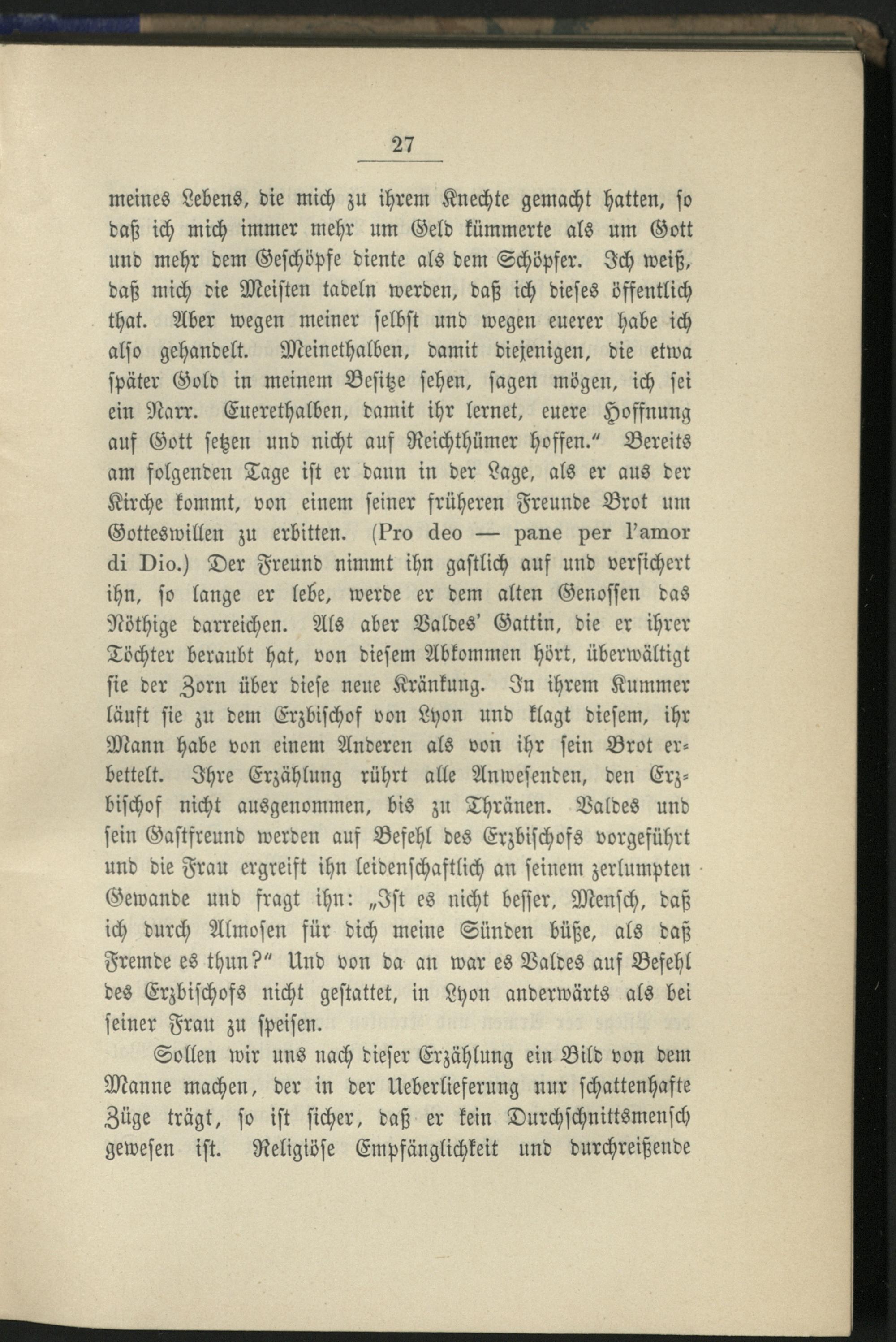 27

meines Lebens, die mich zu ihrem Knechte gemacht hatten, so daß ich mich immer mehr um Geld kümmerte als um Gott und mehr dem Geschöpfe diente als dem Schöpfer. Ich weiß, daß mich die Meisten tadeln werden, daß ich dieses öffentlich that. Aber wegen meiner selbst und wegen euerer habe ich also gehandelt. Meinethalben, damit diejenigen, die etwa später Gold in meinem Besitze sehen, sagen mögen, ich sei ein Narr. Euerethalben, damit ihr lernet, euere Hoffnung auf Gott setzen und nicht auf Reichthümer hoffen.“ Bereits am folgenden Tage ist er dann in der Lage, als er aus der Kirche kommt, von einem seiner früheren Freunde Brot um Gotteswillen zu erbitten. (Pro deo — pane per l'amor di Dio.) Der Freund nimmt ihn gastlich auf und versichert ihn, so lange er lebe, werde er dem alten Genossen das Nöthige darreichen. Als aber Valdes' Gattin, die er ihrer Töchter beraubt hat, von diesem Abkommen hört, überwältigt sie der Zorn über diese neue Kränkung. In ihrem Kummer läuft sie zu dem Erzbischof von Lyon und klagt diesem, ihr Mann habe von einem Anderen als von ihr sein Brot erbettelt. Ihre Erzählung rührt alle Anwesenden, den Erzbischof nicht ausgenommen, bis zu Thränen. Valdes und sein Gastfreund werden auf Befehl des Erzbischofs vorgeführt und die Frau ergreift ihn leidenschaftlich an seinem zerlumpten Gewande und fragt ihn: „Ist es nicht besser, Mensch, daß ich durch Almosen für dich meine Sünden büße, als daß Fremde es thun?“ Und von da an war es Valdes auf Befehl des Erzbischofs nicht gestattet, in Lyon anderwärts als bei seiner Frau zu speisen.

Sollen wir uns nach dieser Erzählung ein Bild von dem Manne machen, der in der Ueberlieferung nur schattenhafte Züge trägt, so ist sicher, daß er kein Durchschnittsmensch gewesen ist. Religiöse Empfänglichkeit und durchreißende